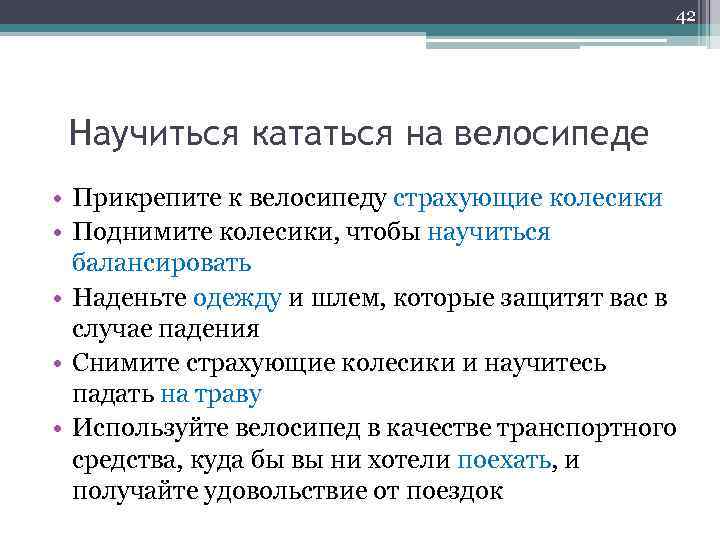 42

Научиться кататься на велосипеде

• Прикрепите к велосипеду страхующие колесики
• Поднимите колесики, чтобы научиться балансировать
• Наденьте одежду и шлем, которые защитят вас в случае падения
• Снимите страхующие колесики и научитесь падать на траву
• Используйте велосипед в качестве транспортного средства, куда бы вы ни хотели поехать, и получайте удовольствие от поездок